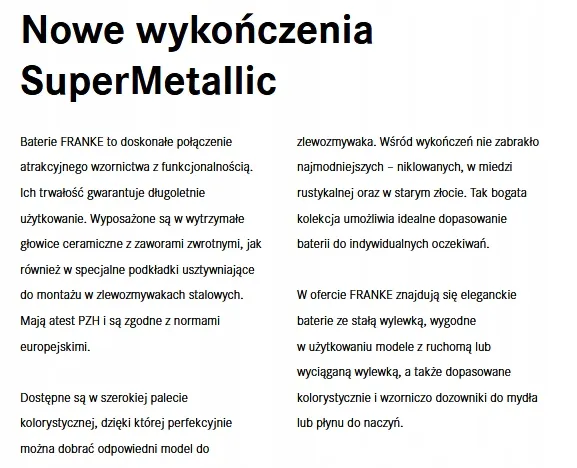 Nowe wykończenia SuperMetallic

Baterie FRANKE to doskonałe połączenie atrakcyjnego wzornictwa z funkcjonalnością. Ich trwałość gwarantuje długoletnie użytkowanie. Wyposażone są w wytrzymałe głowice ceramiczne z zaworami zwrotnymi, jak również w specjalne podkładki usztywniające do montażu w zlewozmywakach stalowych. Mają atest PZH i są zgodne z normami europejskimi.

Dostępne są w szerokiej palecie kolorystycznej, dzięki której perfekcyjnie można dobrać odpowiedni model do zlewozmywaka. Wśród wykończeń nie zabrakło najmodniejszych – niklowanych, w miedzi rustykalnej oraz w starym złocie. Tak bogata kolekcja umożliwia idealne dopasowanie baterii do indywidualnych oczekiwań.

W ofercie FRANKE znajdują się eleganckie baterie ze stałą wylewką, wygodne w użytkowaniu modele z ruchomą lub wyciąganą wylewką, a także dopasowane kolorystycznie i wzorniczo dozowniki do mydła lub płynu do naczyń.